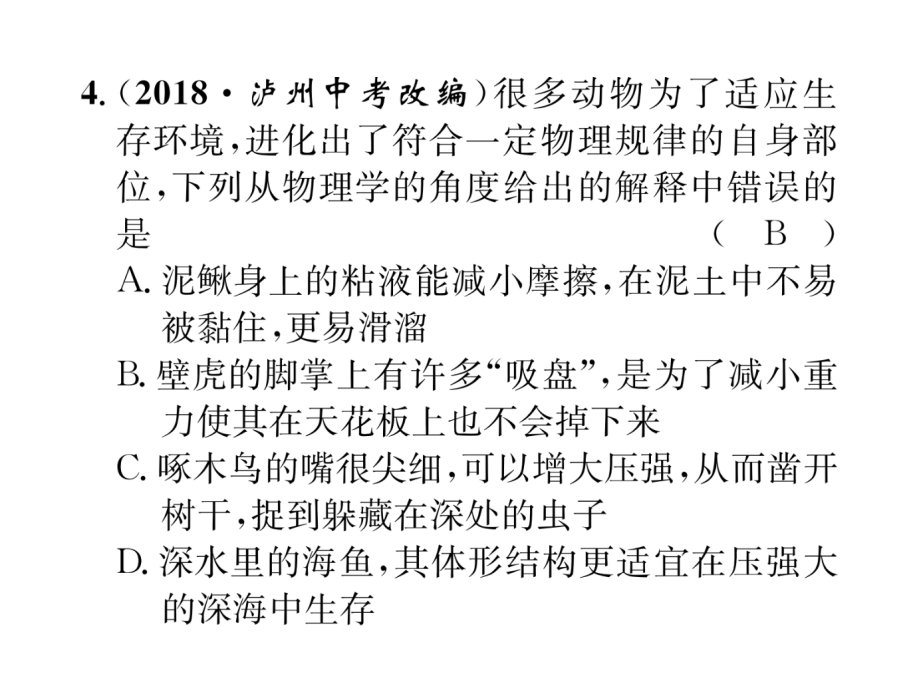 4.（2018·泸州中考改编）很多动物为了适应生存环境，进化出了符合一定物理规律的自身部位，下列从物理学的角度给出的解释中错误的是　　　　（ B ）

A. 泥鳅身上的粘液能减小摩擦，在泥土中不易被黏住，更易滑溜

B. 壁虎的脚掌上有许多“吸盘”，是为了减小重力使其在天花板上也不会掉下来

C. 啄木鸟的嘴很尖细，可以增大压强，从而凿开树干，捉到躲藏在深处的虫子

D. 深水里的海鱼，其体形结构更适宜在压强大的深海中生存